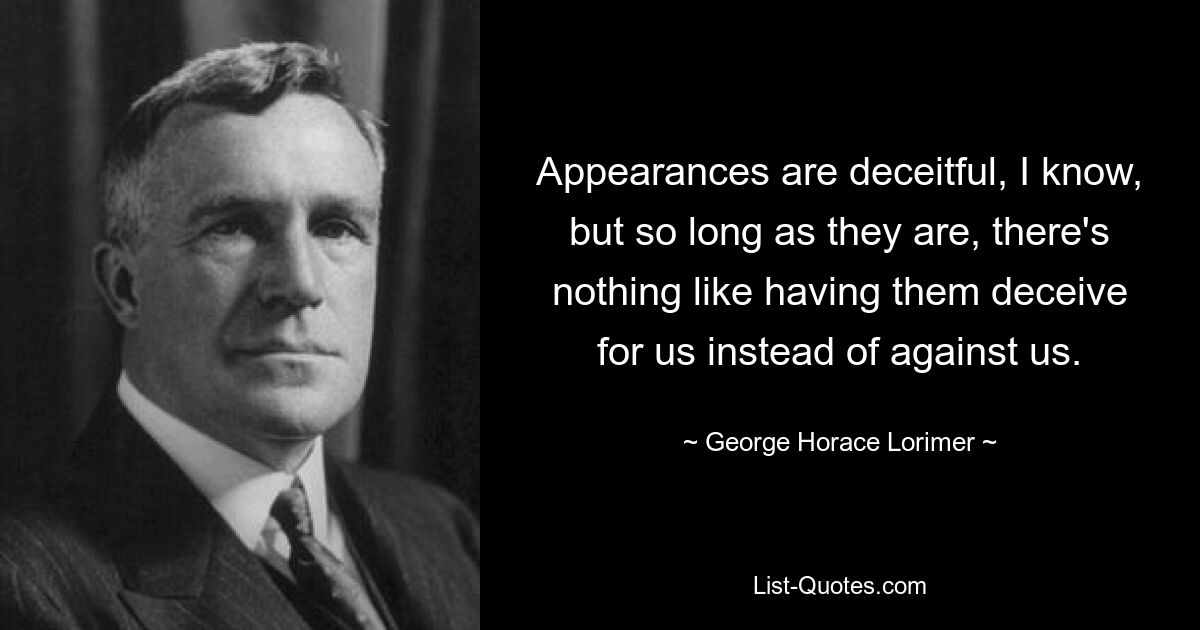 Appearances are deceitful, I know, but so long as they are, there's nothing like having them deceive for us instead of against us.

~ George Horace Lorimer ~

List-Quotes.com